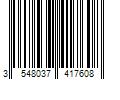 3 548037 417608